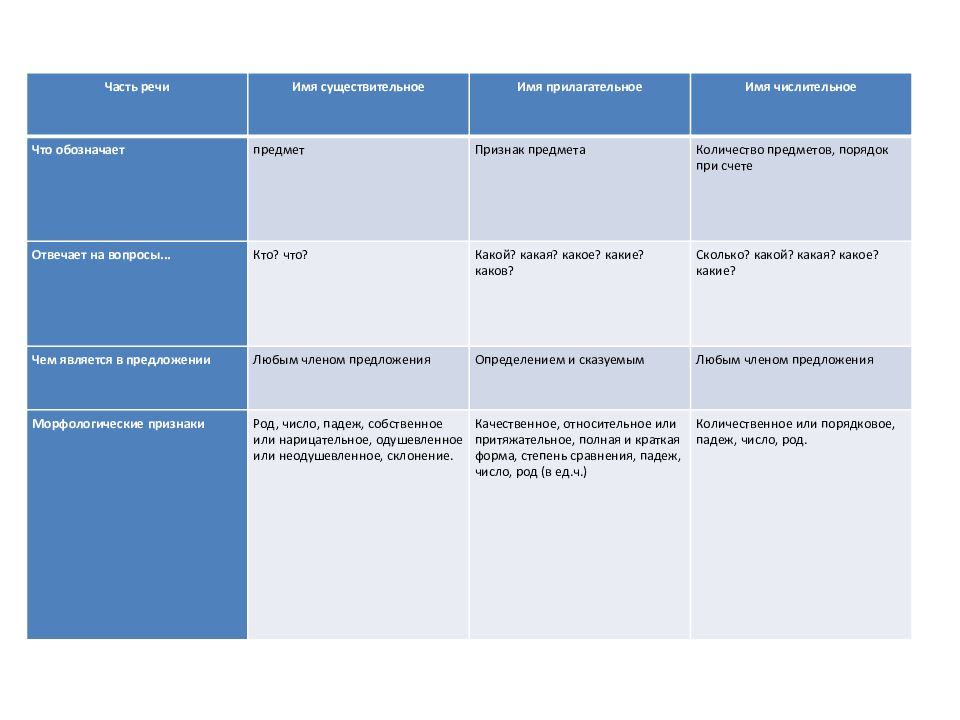 | Часть речи | Имя существительное | Имя прилагательное | Имя числительное |
|---|---|---|---|
| Что обозначает | предмет | Признак предмета | Количество предметов, порядок при счете |
| Отвечает на вопросы… | Кто? что? | Какой? какая? какое? какие? каков? | Сколько? какой? какая? какое? какие? |
| Чем является в предложении | Любым членом предложения | Определением и сказуемым | Любым членом предложения |
| Морфологические признаки | Род, число, падеж, собственное или нарицательное, одушевленное или неодушевленное, склонение. | Качественное, относительное или притяжательное, полная и краткая форма, степень сравнения, падеж, число, род (в ед.ч.) | Количественное или порядковое, падеж, число, род. |